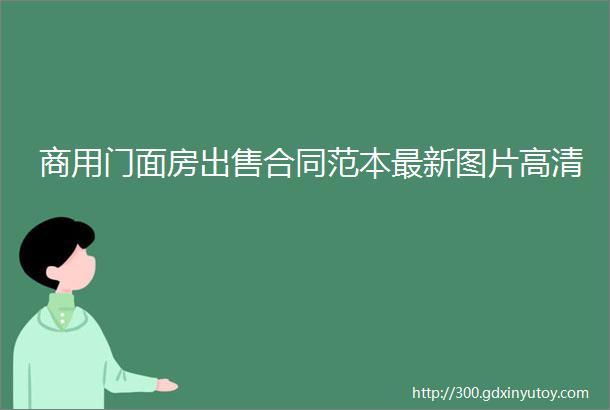 商用门面房出售合同范本最新图片高清

http://300.gdxinyutoy.com